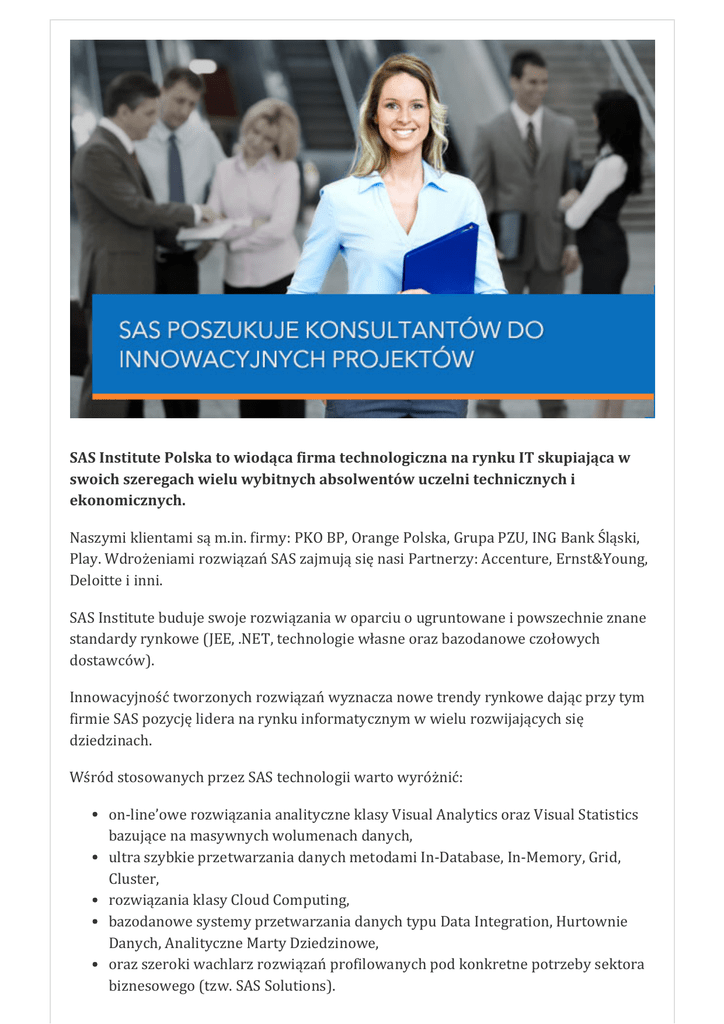 SAS POSZUKUJE KONSULTANTÓW DO INNOWACYJNYCH PROJEKTÓW

SAS Institute Polska to wiodąca firma technologiczna na rynku IT skupiająca w swoich szeregach wielu wybitnych absolwentów uczelni technicznych i ekonomicznych.

Naszymi klientami są m.in. firmy: PKO BP, Orange Polska, Grupa PZU, ING Bank Śląski, Play. Wdrożeniami rozwiązań SAS zajmują się nasi Partnerzy: Accenture, Ernst&Young, Deloitte i inni.

SAS Institute buduje swoje rozwiązania w oparciu o ugruntowane i powszechnie znane standardy rynkowe (JEE, .NET, technologie własne oraz bazodanowe czołowych dostawców).

Innowacyjność tworzonych rozwiązań wyznacza nowe trendy rynkowe dając przy tym firmie SAS pozycję lidera na rynku informatycznym w wielu rozwijających się dziedzinach.

Wśród stosowanych przez SAS technologii warto wyróżnić:

• on-line'owe rozwiązania analityczne klasy Visual Analytics oraz Visual Statistics bazujące na masywnych wolumenach danych,
• ultra szybkie przetwarzania danych metodami In-Database, In-Memory, Grid, Cluster,
• rozwiązania klasy Cloud Computing,
• bazodanowe systemy przetwarzania danych typu Data Integration, Hurtownie Danych, Analityczne Marty Dziedzinowe,
• oraz szeroki wachlarz rozwiązań profilowanych pod konkretne potrzeby sektora biznesowego (tzw. SAS Solutions).